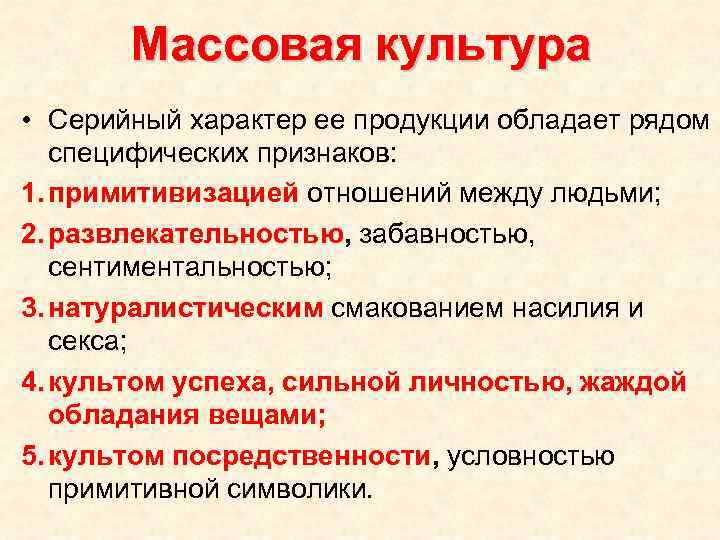 Массовая культура

• Серийный характер ее продукции обладает рядом специфических признаков:

1. примитивизацией отношений между людьми;

2. развлекательностью, забавностью, сентиментальностью;

3. натуралистическим смакованием насилия и секса;

4. культом успеха, сильной личностью, жаждой обладания вещами;

5. культом посредственности, условностью примитивной символики.